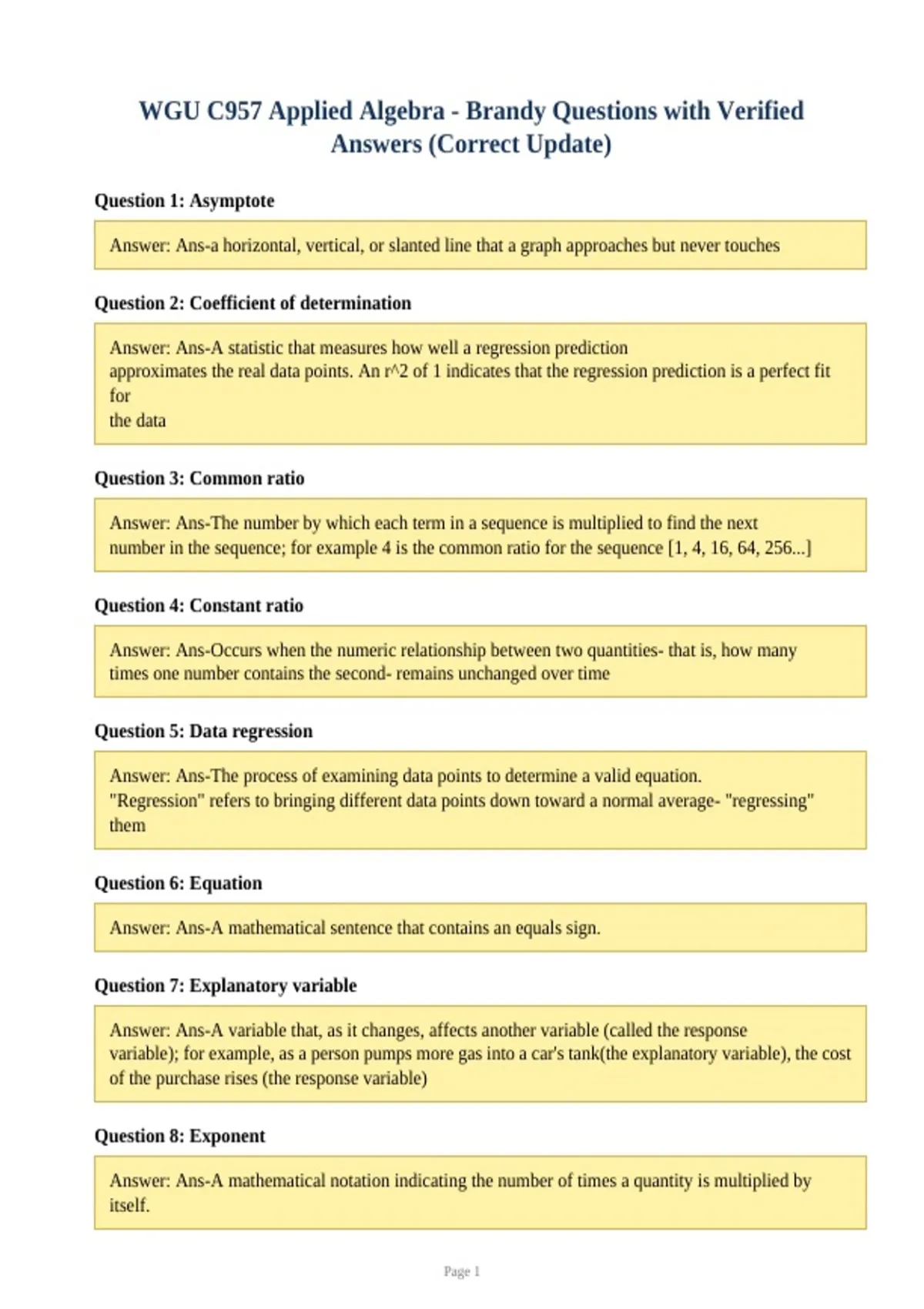 WGU C957 Applied Algebra - Brandy Questions with Verified Answers (Correct Update)

Question 1: Asymptote

Answer: Ans-a horizontal, vertical, or slanted line that a graph approaches but never touches

Question 2: Coefficient of determination

Answer: Ans-A statistic that measures how well a regression prediction approximates the real data points. An r^2 of 1 indicates that the regression prediction is a perfect fit for the data

Question 3: Common ratio

Answer: Ans-The number by which each term in a sequence is multiplied to find the next number in the sequence; for example 4 is the common ratio for the sequence [1, 4, 16, 64, 256...]

Question 4: Constant ratio

Answer: Ans-Occurs when the numeric relationship between two quantities- that is, how many times one number contains the second- remains unchanged over time

Question 5: Data regression

Answer: Ans-The process of examining data points to determine a valid equation. "Regression" refers to bringing different data points down toward a normal average- "regressing" them

Question 6: Equation

Answer: Ans-A mathematical sentence that contains an equals sign.

Question 7: Explanatory variable

Answer: Ans-A variable that, as it changes, affects another variable (called the response variable); for example, as a person pumps more gas into a car's tank(the explanatory variable), the cost of the purchase rises (the response variable)

Question 8: Exponent

Answer: Ans-A mathematical notation indicating the number of times a quantity is multiplied by itself.

Page 1